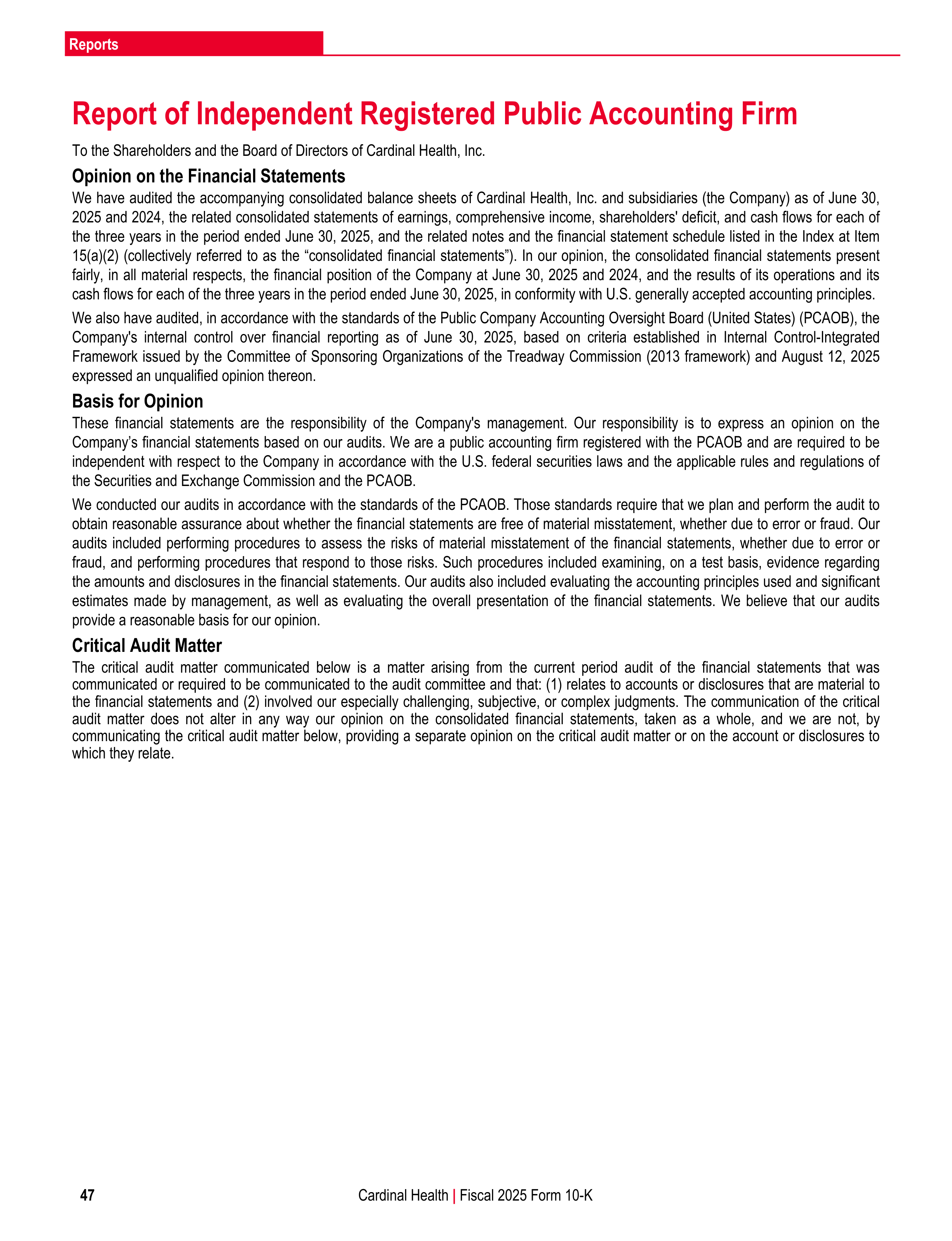 Reports

Report of Independent Registered Public Accounting Firm

To the Shareholders and the Board of Directors of Cardinal Health, Inc.

Opinion on the Financial Statements

We have audited the accompanying consolidated balance sheets of Cardinal Health, Inc. and subsidiaries (the Company) as of June 30, 2025 and 2024, the related consolidated statements of earnings, comprehensive income, shareholders' deficit, and cash flows for each of the three years in the period ended June 30, 2025, and the related notes and the financial statement schedule listed in the Index at Item 15(a)(2) (collectively referred to as the “consolidated financial statements”). In our opinion, the consolidated financial statements present fairly, in all material respects, the financial position of the Company at June 30, 2025 and 2024, and the results of its operations and its cash flows for each of the three years in the period ended June 30, 2025, in conformity with U.S. generally accepted accounting principles.

We also have audited, in accordance with the standards of the Public Company Accounting Oversight Board (United States) (PCAOB), the Company's internal control over financial reporting as of June 30, 2025, based on criteria established in Internal Control-Integrated Framework issued by the Committee of Sponsoring Organizations of the Treadway Commission (2013 framework) and August 12, 2025 expressed an unqualified opinion thereon.

Basis for Opinion

These financial statements are the responsibility of the Company's management. Our responsibility is to express an opinion on the Company’s financial statements based on our audits. We are a public accounting firm registered with the PCAOB and are required to be independent with respect to the Company in accordance with the U.S. federal securities laws and the applicable rules and regulations of the Securities and Exchange Commission and the PCAOB.

We conducted our audits in accordance with the standards of the PCAOB. Those standards require that we plan and perform the audit to obtain reasonable assurance about whether the financial statements are free of material misstatement, whether due to error or fraud. Our audits included performing procedures to assess the risks of material misstatement of the financial statements, whether due to error or fraud, and performing procedures that respond to those risks. Such procedures included examining, on a test basis, evidence regarding the amounts and disclosures in the financial statements. Our audits also included evaluating the accounting principles used and significant estimates made by management, as well as evaluating the overall presentation of the financial statements. We believe that our audits provide a reasonable basis for our opinion.

Critical Audit Matter

The critical audit matter communicated below is a matter arising from the current period audit of the financial statements that was communicated or required to be communicated to the audit committee and that: (1) relates to accounts or disclosures that are material to the financial statements and (2) involved our especially challenging, subjective, or complex judgments. The communication of the critical audit matter does not alter in any way our opinion on the consolidated financial statements, taken as a whole, and we are not, by communicating the critical audit matter below, providing a separate opinion on the critical audit matter or on the account or disclosures to which they relate.

47

Cardinal Health | Fiscal 2025 Form 10-K